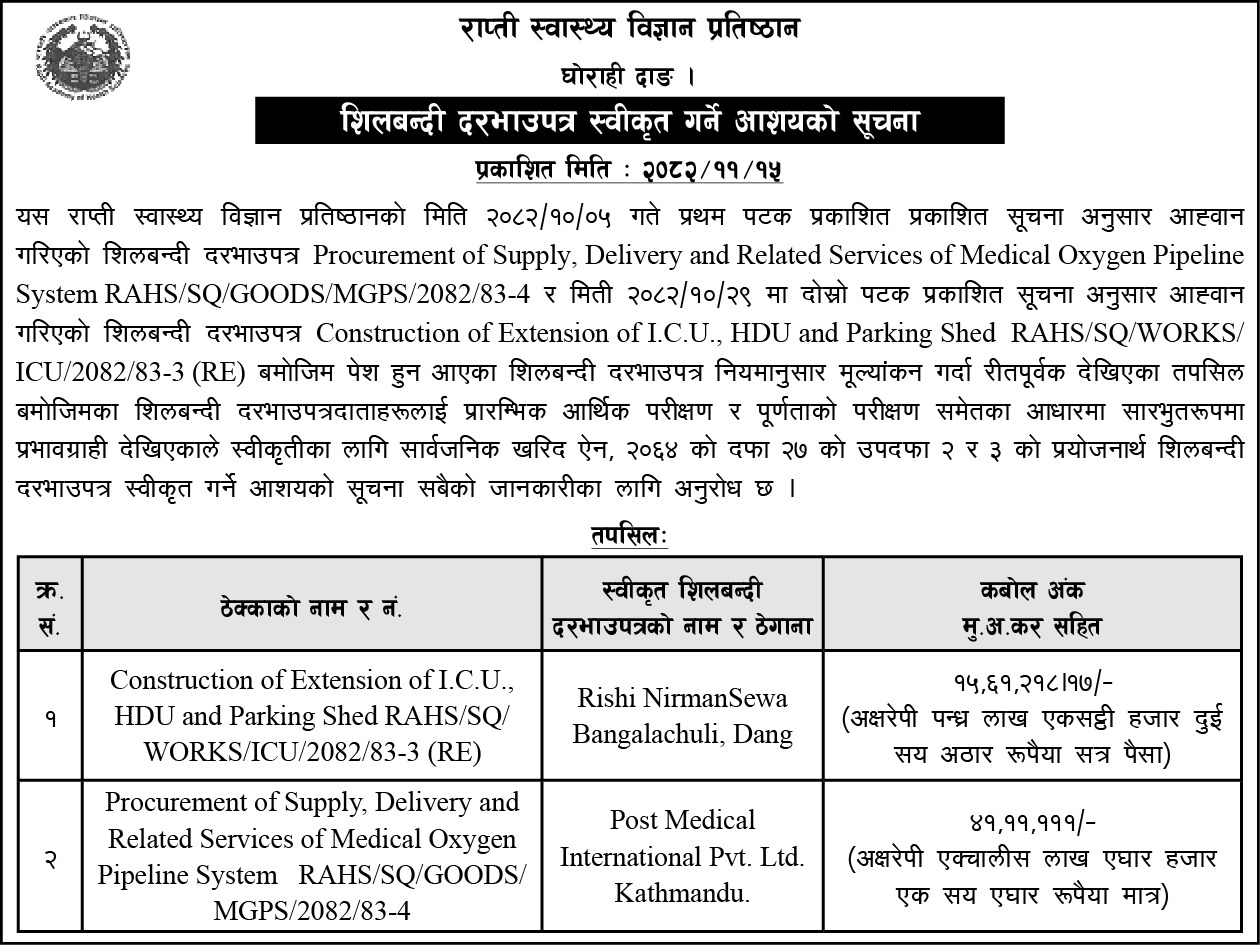 राप्ती स्वास्थ्य विज्ञान प्रतिष्ठान
घोराही दाङ ।

शिलबन्दी दरभाउपत्र स्वीकृत गर्ने आशयको सूचना

प्रकाशित मिति : २०८२/११/१५

यस राप्ती स्वास्थ्य विज्ञान प्रतिष्ठानको मिति २०८२/१०/०५ गते प्रथम पटक प्रकाशित प्रकाशित सूचना अनुसार आह्वान गरिएको शिलबन्दी दरभाउपत्र Procurement of Supply, Delivery and Related Services of Medical Oxygen Pipeline System RAHS/SQ/GOODS/MGPS/2082/83-4 र मिती २०८२/१०/२९ मा दोस्रो पटक प्रकाशित सूचना अनुसार आह्वान गरिएको शिलबन्दी दरभाउपत्र Construction of Extension of I.C.U., HDU and Parking Shed RAHS/SQ/WORKS/ICU/2082/83-3 (RE) बमोजिम पेश हुन आएका शिलबन्दी दरभाउपत्र नियमानुसार मूल्यांकन गर्दा रीतपूर्वक देखिएका तपसिल बमोजिमका शिलबन्दी दरभाउपत्रदाताहरूलाई प्रारम्भिक आर्थिक परीक्षण र पूर्णताको परीक्षण समेतका आधारमा सारभुतरूपमा प्रभावग्राही देखिएकाले स्वीकृतीका लागि सार्वजनिक खरिद ऐन, २०६४ को दफा २७ को उपदफा २ र ३ को प्रयोजनार्थ शिलबन्दी दरभाउपत्र स्वीकृत गर्ने आशयको सूचना सबैको जानकारीका लागि अनुरोध छ ।

तपसिलः

| क्र. सं. | ठेक्काको नाम र नं. | स्वीकृत शिलबन्दी दरभाउपत्रको नाम र ठेगाना | कबोल अंक मु.अ.कर सहित |
|---|---|---|---|
| १ | Construction of Extension of I.C.U., HDU and Parking Shed RAHS/SQ/WORKS/ICU/2082/83-3 (RE) | Rishi NirmanSewa Bangalachuli, Dang | १५,६१,२१८।१७/- (अक्षरेपी पन्ध्र लाख एकसट्ठी हजार दुई सय अठार रूपैया सत्र पैसा) |
| २ | Procurement of Supply, Delivery and Related Services of Medical Oxygen Pipeline System RAHS/SQ/GOODS/MGPS/2082/83-4 | Post Medical International Pvt. Ltd. Kathmandu. | ४१,११,१११/- (अक्षरेपी एक्चालीस लाख एघार हजार एक सय एघार रूपैया मात्र) |